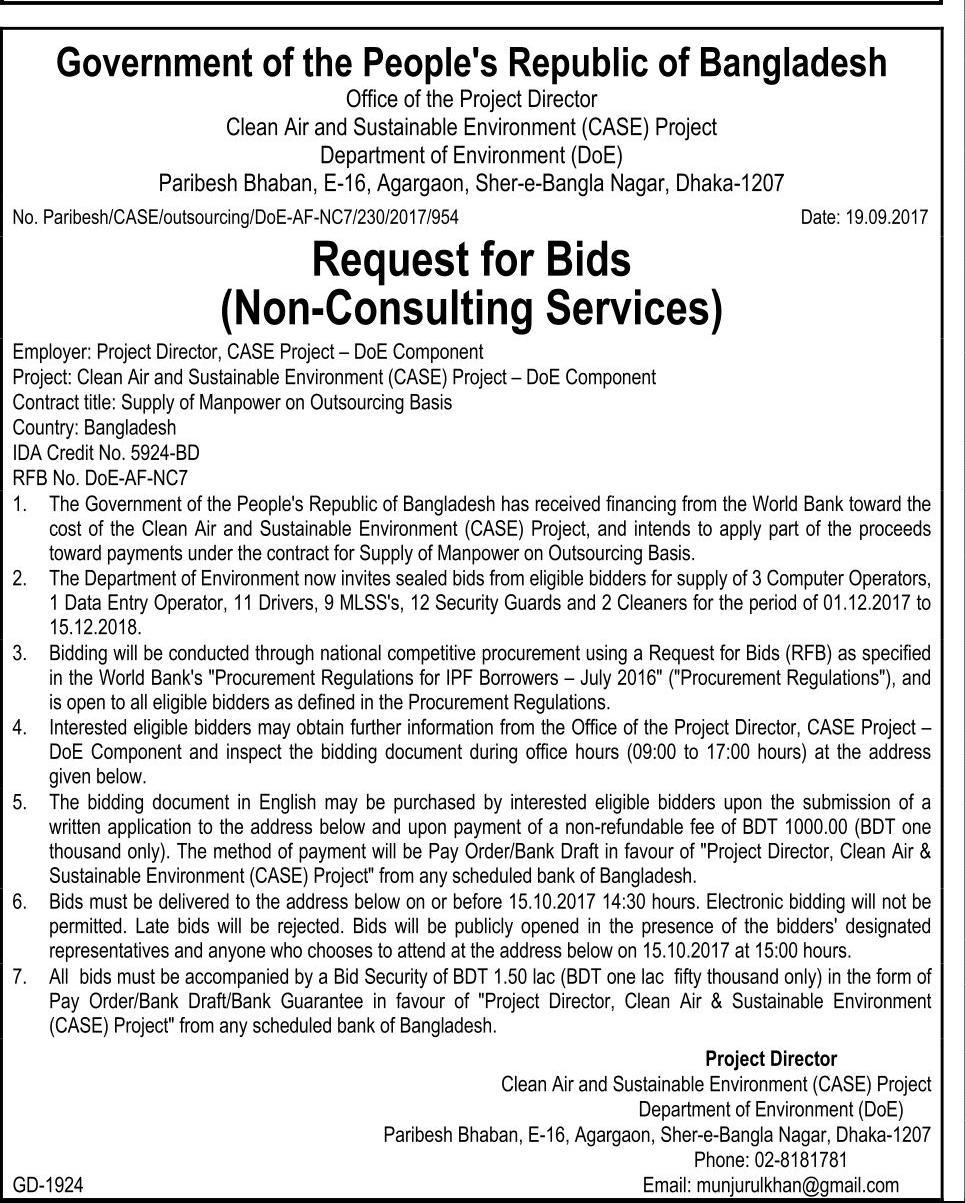 Government of the People's Republic of Bangladesh
Office of the Project Director
Clean Air and Sustainable Environment (CASE) Project
Department of Environment (DoE)
Paribesh Bhaban, E-16, Agargaon, Sher-e-Bangla Nagar, Dhaka-1207

No. Paribesh/CASE/outsourcing/DoE-AF-NC7/230/2017/954

Date: 19.09.2017

Request for Bids
(Non-Consulting Services)

Employer: Project Director, CASE Project – DoE Component
Project: Clean Air and Sustainable Environment (CASE) Project – DoE Component
Contract title: Supply of Manpower on Outsourcing Basis
Country: Bangladesh
IDA Credit No. 5924-BD
RFB No. DoE-AF-NC7

1. The Government of the People's Republic of Bangladesh has received financing from the World Bank toward the cost of the Clean Air and Sustainable Environment (CASE) Project, and intends to apply part of the proceeds toward payments under the contract for Supply of Manpower on Outsourcing Basis.

2. The Department of Environment now invites sealed bids from eligible bidders for supply of 3 Computer Operators, 1 Data Entry Operator, 11 Drivers, 9 MLSS's, 12 Security Guards and 2 Cleaners for the period of 01.12.2017 to 15.12.2018.

3. Bidding will be conducted through national competitive procurement using a Request for Bids (RFB) as specified in the World Bank's "Procurement Regulations for IPF Borrowers – July 2016" ("Procurement Regulations"), and is open to all eligible bidders as defined in the Procurement Regulations.

4. Interested eligible bidders may obtain further information from the Office of the Project Director, CASE Project – DoE Component and inspect the bidding document during office hours (09:00 to 17:00 hours) at the address given below.

5. The bidding document in English may be purchased by interested eligible bidders upon the submission of a written application to the address below and upon payment of a non-refundable fee of BDT 1000.00 (BDT one thousand only). The method of payment will be Pay Order/Bank Draft in favour of "Project Director, Clean Air & Sustainable Environment (CASE) Project" from any scheduled bank of Bangladesh.

6. Bids must be delivered to the address below on or before 15.10.2017 14:30 hours. Electronic bidding will not be permitted. Late bids will be rejected. Bids will be publicly opened in the presence of the bidders' designated representatives and anyone who chooses to attend at the address below on 15.10.2017 at 15:00 hours.

7. All bids must be accompanied by a Bid Security of BDT 1.50 lac (BDT one lac fifty thousand only) in the form of Pay Order/Bank Draft/Bank Guarantee in favour of "Project Director, Clean Air & Sustainable Environment (CASE) Project" from any scheduled bank of Bangladesh.

Project Director
Clean Air and Sustainable Environment (CASE) Project
Department of Environment (DoE)
Paribesh Bhaban, E-16, Agargaon, Sher-e-Bangla Nagar, Dhaka-1207
Phone: 02-8181781
Email: munjurulkhan@gmail.com

GD-1924